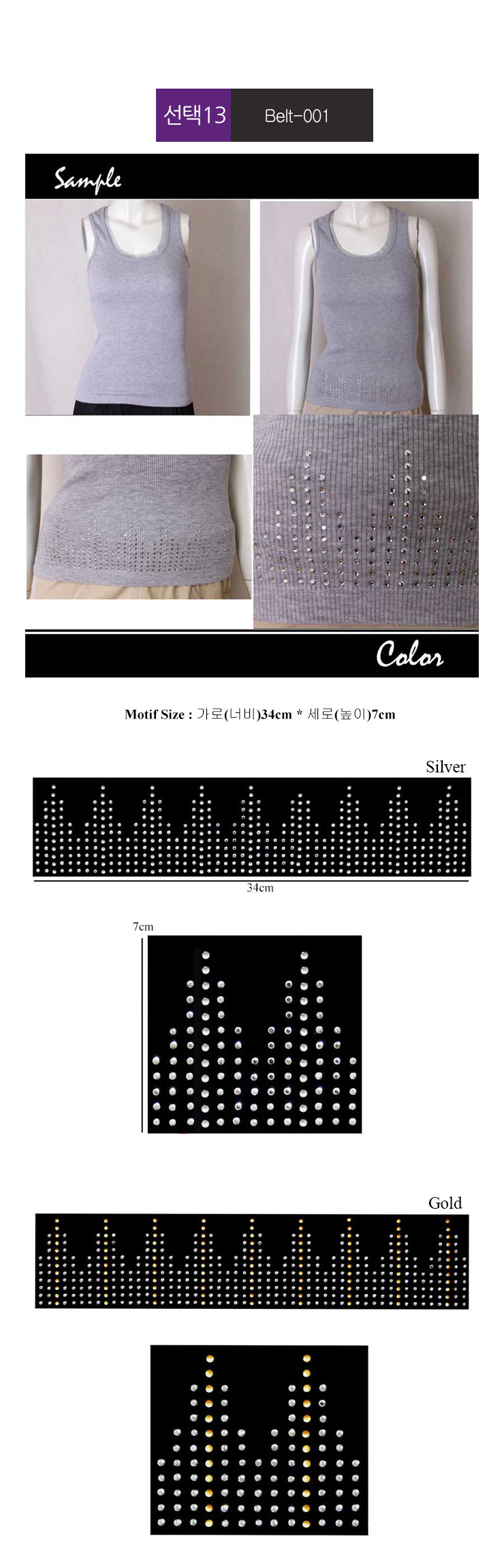 선택13 Belt-001

Sample

Color

Motif Size : 가로(너비)34cm * 세로(높이)7cm

Silver

34cm

7cm

Gold